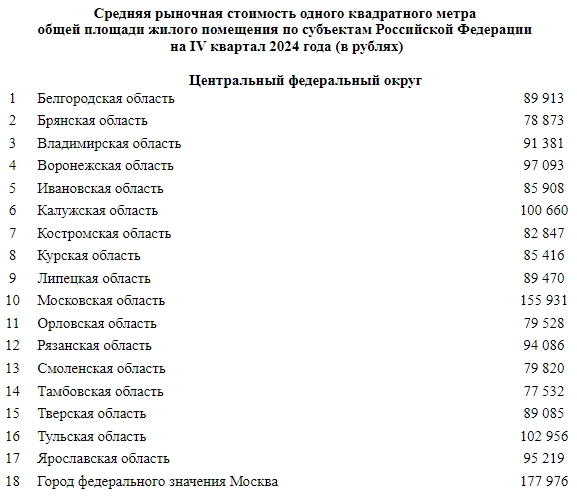 Средняя рыночная стоимость одного квадратного метра общей площади жилого помещения по субъектам Российской Федерации на IV квартал 2024 года (в рублях)

Центральный федеральный округ

| | | |
|---|---|---|
| 1 | Белгородская область | 89 913 |
| 2 | Брянская область | 78 873 |
| 3 | Владимирская область | 91 381 |
| 4 | Воронежская область | 97 093 |
| 5 | Ивановская область | 85 908 |
| 6 | Калужская область | 100 660 |
| 7 | Костромская область | 82 847 |
| 8 | Курская область | 85 416 |
| 9 | Липецкая область | 89 470 |
| 10 | Московская область | 155 931 |
| 11 | Орловская область | 79 528 |
| 12 | Рязанская область | 94 086 |
| 13 | Смоленская область | 79 820 |
| 14 | Тамбовская область | 77 532 |
| 15 | Тверская область | 89 085 |
| 16 | Тульская область | 102 956 |
| 17 | Ярославская область | 95 219 |
| 18 | Город федерального значения Москва | 177 976 |